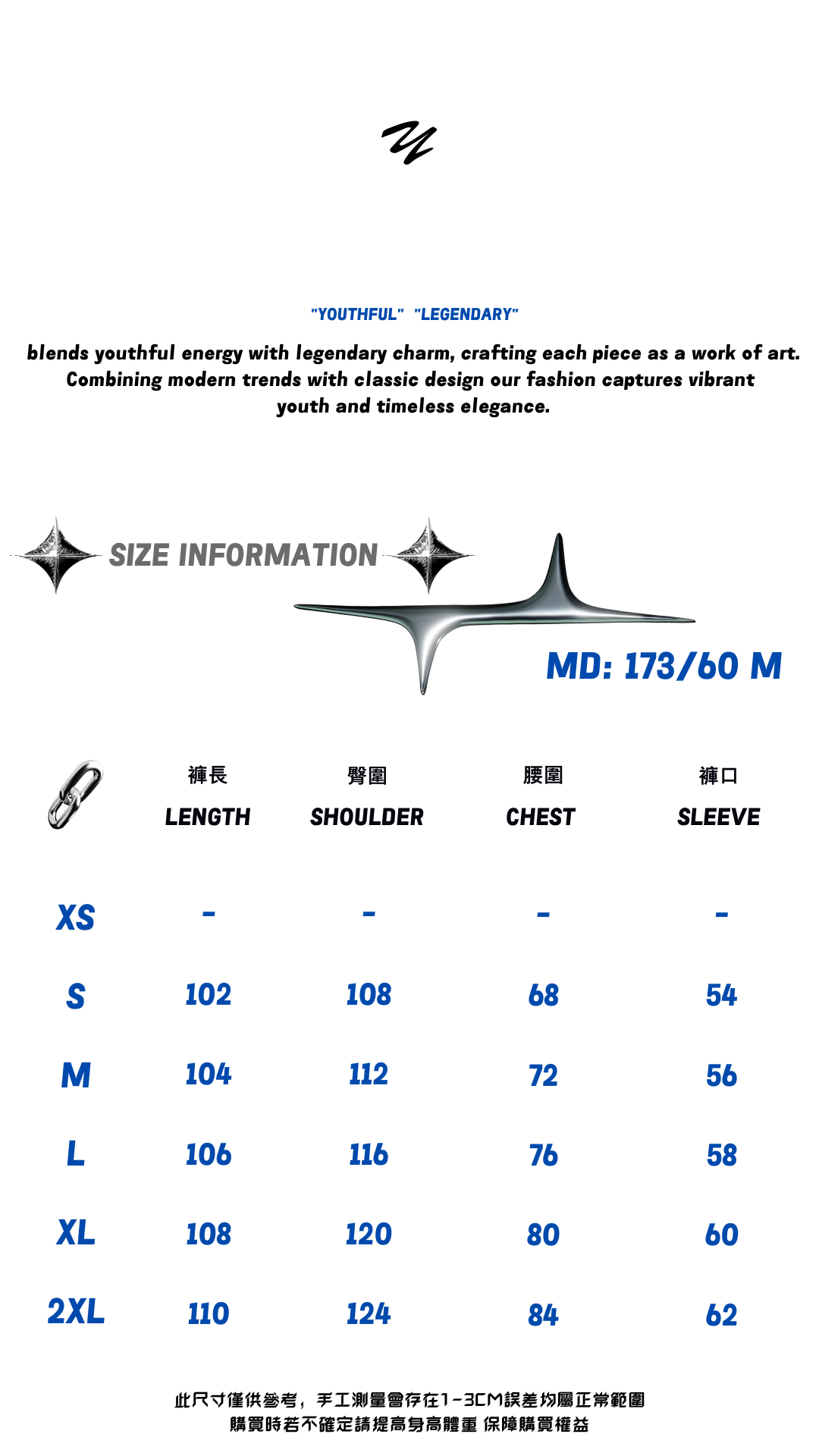 "YOUTHFUL" "LEGENDARY"

blends youthful energy with legendary charm, crafting each piece as a work of art. Combining modern trends with classic design our fashion captures vibrant youth and timeless elegance.

SIZE INFORMATION

MD: 173/60 M

| | 褲長 LENGTH | 臀圍 SHOULDER | 腰圍 CHEST | 褲口 SLEEVE |
|---|---|---|---|---|
| XS | - | - | - | - |
| S | 102 | 108 | 68 | 54 |
| M | 104 | 112 | 72 | 56 |
| L | 106 | 116 | 76 | 58 |
| XL | 108 | 120 | 80 | 60 |
| 2XL | 110 | 124 | 84 | 62 |

此尺寸僅供參考，手工測量會存在1-3CM誤差均屬正常範圍
購買時若不確定請提高身高體重 保障購買權益